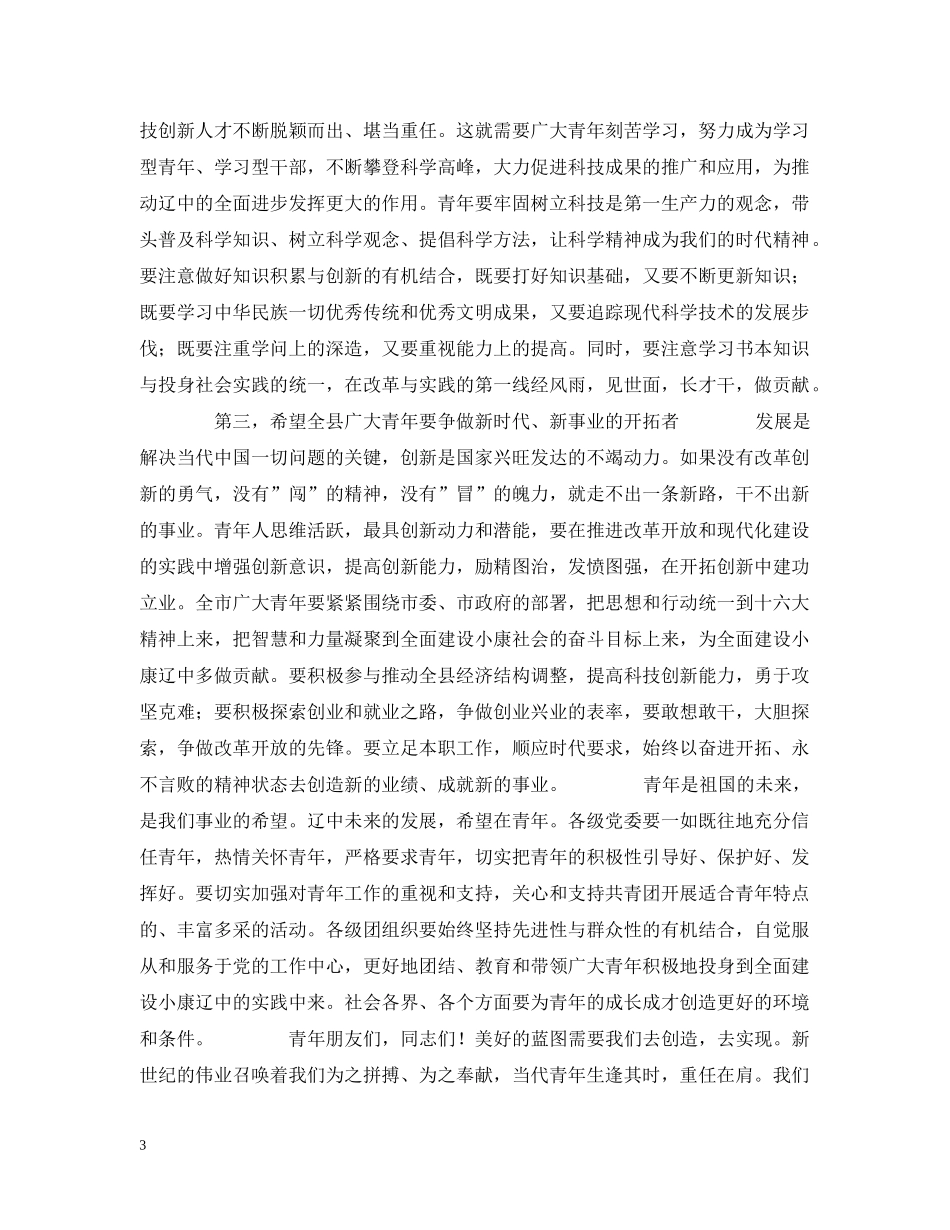 技创新人才不断脱颖而出、堪当重任。这就需要广大青年刻苦学习，努力成为学习型青年、学习型干部，不断攀登科学高峰，大力促进科技成果的推广和应用，为推动辽中的全面进步发挥更大的作用。青年要牢固树立科技是第一生产力的观念，带头普及科学知识、树立科学观念、提倡科学方法，让科学精神成为我们的时代精神。要注意做好知识积累与创新的有机结合，既要打好知识基础，又要不断更新知识；既要学习中华民族一切优秀传统和优秀文明成果，又要追踪现代科学技术的发展步伐；既要注重学问上的深造，又要重视能力上的提高。同时，要注意学习书本知识与投身社会实践的统一，在改革与实践的第一线经风雨，见世面，长才干，做贡献。

第三，希望全县广大青年要争做新时代、新事业的开拓者 发展是解决当代中国一切问题的关键，创新是国家兴旺发达的不竭动力。如果没有改革创新的勇气，没有”闯”的精神，没有”冒”的魄力，就走不出一条新路，干不出新的事业。青年人思维活跃，最具创新动力和潜能，要在推进改革开放和现代化建设的实践中增强创新意识，提高创新能力，励精图治，发愤图强，在开拓创新中建功立业。全市广大青年要紧紧围绕市委、市政府的部署，把思想和行动统一到十六大精神上来，把智慧和力量凝聚到全面建设小康社会的奋斗目标上来，为全面建设小康辽中多做贡献。要积极参与推动全县经济结构调整，提高科技创新能力，勇于攻坚克难；要积极探索创业和就业之路，争做创业兴业的表率，要敢想敢干，大胆探索，争做改革开放的先锋。要立足本职工作，顺应时代要求，始终以奋进开拓、永不言败的精神状态去创造新的业绩、成就新的事业。 青年是祖国的未来，是我们事业的希望。辽中未来的发展，希望在青年。各级党委要一如既往地充分信任青年，热情关怀青年，严格要求青年，切实把青年的积极性引导好、保护好、发挥好。要切实加强对青年工作的重视和支持，关心和支持共青团开展适合青年特点的、丰富多采的活动。各级团组织要始终坚持先进性与群众性的有机结合，自觉服从和服务于党的工作中心，更好地团结、教育和带领广大青年积极地投身到全面建设小康辽中的实践中来。社会各界、各个方面要为青年的成长成才创造更好的环境和条件。 青年朋友们，同志们！美好的蓝图需要我们去创造，去实现。新世纪的伟业召唤着我们为之拼搏、为之奉献，当代青年生逢其时，重任在肩。我们

3